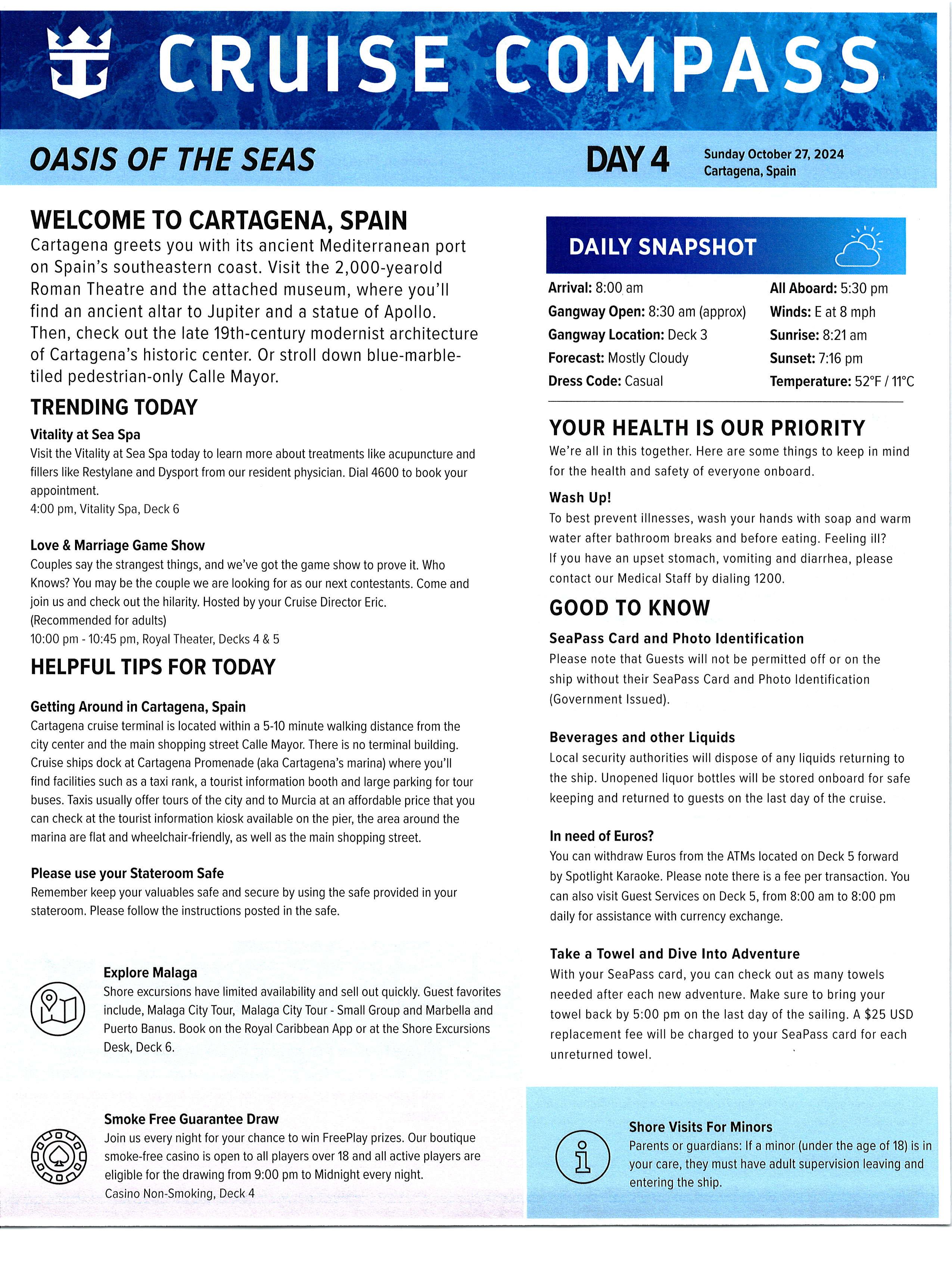 CRUISE COMPASS

OASIS OF THE SEAS

DAY 4

Sunday October 27, 2024
Cartagena, Spain

WELCOME TO CARTAGENA, SPAIN

Cartagena greets you with its ancient Mediterranean port on Spain's southeastern coast. Visit the 2,000-yearold Roman Theatre and the attached museum, where you'll find an ancient altar to Jupiter and a statue of Apollo. Then, check out the late 19th-century modernist architecture of Cartagena's historic center. Or stroll down blue-marble-tiled pedestrian-only Calle Mayor.

TRENDING TODAY

Vitality at Sea Spa
Visit the Vitality at Sea Spa today to learn more about treatments like acupuncture and fillers like Restylane and Dysport from our resident physician. Dial 4600 to book your appointment.
4:00 pm, Vitality Spa, Deck 6

Love & Marriage Game Show
Couples say the strangest things, and we've got the game show to prove it. Who Knows? You may be the couple we are looking for as our next contestants. Come and join us and check out the hilarity. Hosted by your Cruise Director Eric.
(Recommended for adults)
10:00 pm - 10:45 pm, Royal Theater, Decks 4 & 5

HELPFUL TIPS FOR TODAY

Getting Around in Cartagena, Spain
Cartagena cruise terminal is located within a 5-10 minute walking distance from the city center and the main shopping street Calle Mayor. There is no terminal building. Cruise ships dock at Cartagena Promenade (aka Cartagena's marina) where you'll find facilities such as a taxi rank, a tourist information booth and large parking for tour buses. Taxis usually offer tours of the city and to Murcia at an affordable price that you can check at the tourist information kiosk available on the pier, the area around the marina are flat and wheelchair-friendly, as well as the main shopping street.

Please use your Stateroom Safe
Remember keep your valuables safe and secure by using the safe provided in your stateroom. Please follow the instructions posted in the safe.

Explore Malaga
Shore excursions have limited availability and sell out quickly. Guest favorites include, Malaga City Tour, Malaga City Tour - Small Group and Marbella and Puerto Banus. Book on the Royal Caribbean App or at the Shore Excursions Desk, Deck 6.

Smoke Free Guarantee Draw
Join us every night for your chance to win FreePlay prizes. Our boutique smoke-free casino is open to all players over 18 and all active players are eligible for the drawing from 9:00 pm to Midnight every night.
Casino Non-Smoking, Deck 4

DAILY SNAPSHOT

Arrival: 8:00 am
Gangway Open: 8:30 am (approx)
Gangway Location: Deck 3
Forecast: Mostly Cloudy
Dress Code: Casual

All Aboard: 5:30 pm
Winds: E at 8 mph
Sunrise: 8:21 am
Sunset: 7:16 pm
Temperature: 52°F / 11°C

YOUR HEALTH IS OUR PRIORITY

We're all in this together. Here are some things to keep in mind for the health and safety of everyone onboard.

Wash Up!
To best prevent illnesses, wash your hands with soap and warm water after bathroom breaks and before eating. Feeling ill? If you have an upset stomach, vomiting and diarrhea, please contact our Medical Staff by dialing 1200.

GOOD TO KNOW

SeaPass Card and Photo Identification
Please note that Guests will not be permitted off or on the ship without their SeaPass Card and Photo Identification (Government Issued).

Beverages and other Liquids
Local security authorities will dispose of any liquids returning to the ship. Unopened liquor bottles will be stored onboard for safe keeping and returned to guests on the last day of the cruise.

In need of Euros?
You can withdraw Euros from the ATMs located on Deck 5 forward by Spotlight Karaoke. Please note there is a fee per transaction. You can also visit Guest Services on Deck 5, from 8:00 am to 8:00 pm daily for assistance with currency exchange.

Take a Towel and Dive Into Adventure
With your SeaPass card, you can check out as many towels needed after each new adventure. Make sure to bring your towel back by 5:00 pm on the last day of the sailing. A $25 USD replacement fee will be charged to your SeaPass card for each unreturned towel.

Shore Visits For Minors
Parents or guardians: If a minor (under the age of 18) is in your care, they must have adult supervision leaving and entering the ship.